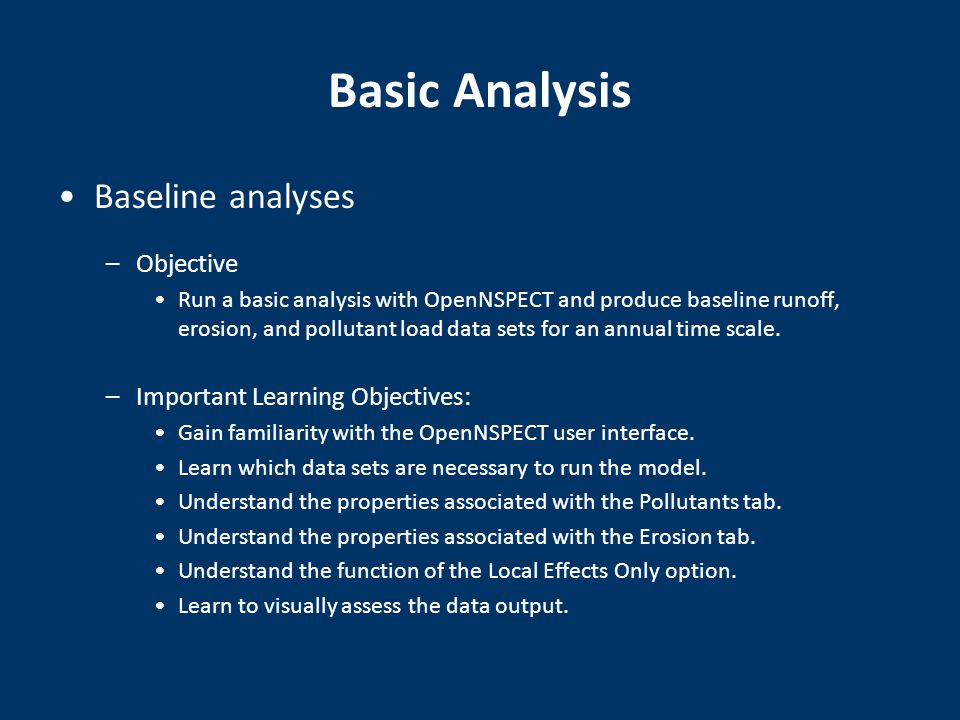 Basic Analysis

• Baseline analyses

– Objective

• Run a basic analysis with OpenNSPECT and produce baseline runoff, erosion, and pollutant load data sets for an annual time scale.

– Important Learning Objectives:

• Gain familiarity with the OpenNSPECT user interface.
• Learn which data sets are necessary to run the model.
• Understand the properties associated with the Pollutants tab.
• Understand the properties associated with the Erosion tab.
• Understand the function of the Local Effects Only option.
• Learn to visually assess the data output.